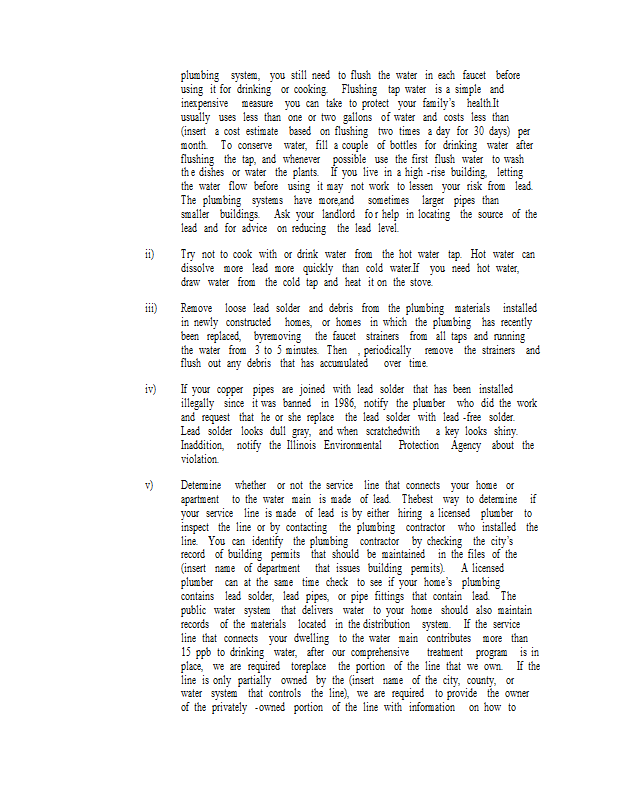 plumbing system, you still need to flush the water in each faucet before using it for drinking or cooking. Flushing tap water is a simple and inexpensive measure you can take to protect your family's health.It usually uses less than one or two gallons of water and costs less than (insert a cost estimate based on flushing two times a day for 30 days) per month. To conserve water, fill a couple of bottles for drinking water after flushing the tap, and whenever possible use the first flush water to wash the dishes or water the plants. If you live in a high -rise building, letting the water flow before using it may not work to lessen your risk from lead. The plumbing systems have more,and sometimes larger pipes than smaller buildings. Ask your landlord for help in locating the source of the lead and for advice on reducing the lead level.

ii) Try not to cook with or drink water from the hot water tap. Hot water can dissolve more lead more quickly than cold water.If you need hot water, draw water from the cold tap and heat it on the stove.

iii) Remove loose lead solder and debris from the plumbing materials installed in newly constructed homes, or homes in which the plumbing has recently been replaced, byremoving the faucet strainers from all taps and running the water from 3 to 5 minutes. Then , periodically remove the strainers and flush out any debris that has accumulated over time.

iv) If your copper pipes are joined with lead solder that has been installed illegally since it was banned in 1986, notify the plumber who did the work and request that he or she replace the lead solder with lead -free solder. Lead solder looks dull gray, and when scratchedwith a key looks shiny. Inaddition, notify the Illinois Environmental Protection Agency about the violation.

v) Determine whether or not the service line that connects your home or apartment to the water main is made of lead. Thebest way to determine if your service line is made of lead is by either hiring a licensed plumber to inspect the line or by contacting the plumbing contractor who installed the line. You can identify the plumbing contractor by checking the city's record of building permits that should be maintained in the files of the (insert name of department that issues building permits). A licensed plumber can at the same time check to see if your home's plumbing contains lead solder, lead pipes, or pipe fittings that contain lead. The public water system that delivers water to your home should also maintain records of the materials located in the distribution system. If the service line that connects your dwelling to the water main contributes more than 15 ppb to drinking water, after our comprehensive treatment program is in place, we are required toreplace the portion of the line that we own. If the line is only partially owned by the (insert name of the city, county, or water system that controls the line), we are required to provide the owner of the privately -owned portion of the line with information on how to